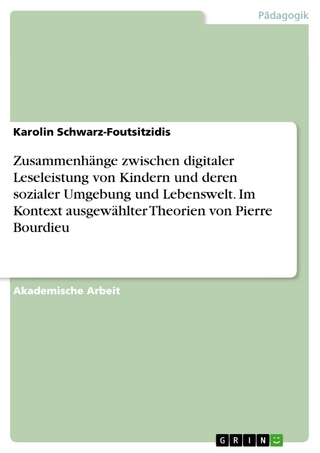 Pädagogik

Karolin Schwarz-Foutsitzidis

Zusammenhänge zwischen digitaler Leseleistung von Kindern und deren sozialer Umgebung und Lebenswelt. Im Kontext ausgewählter Theorien von Pierre Bourdieu

Akademische Arbeit

GRIN